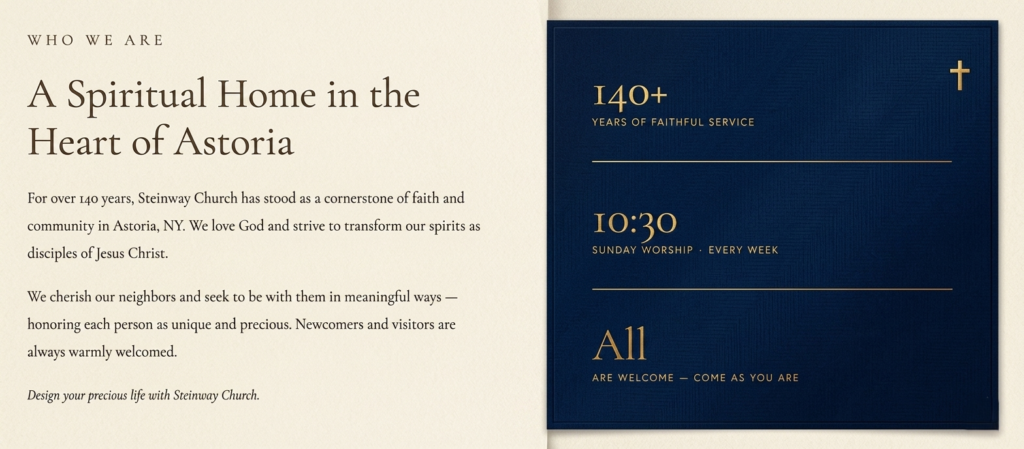 WHO WE ARE

A Spiritual Home in the Heart of Astoria

For over 140 years, Steinway Church has stood as a cornerstone of faith and community in Astoria, NY. We love God and strive to transform our spirits as disciples of Jesus Christ.

We cherish our neighbors and seek to be with them in meaningful ways — honoring each person as unique and precious. Newcomers and visitors are always warmly welcomed.

Design your precious life with Steinway Church.

140+
YEARS OF FAITHFUL SERVICE

10:30
SUNDAY WORSHIP · EVERY WEEK

All
ARE WELCOME — COME AS YOU ARE